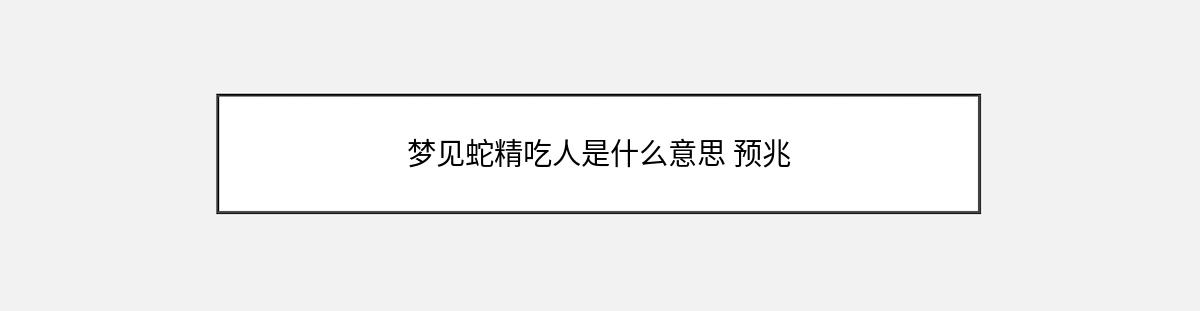 梦见蛇精吃人是什么意思 预兆